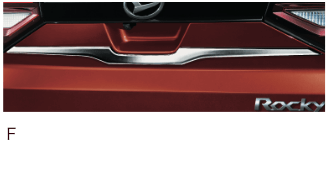 Rocky

F